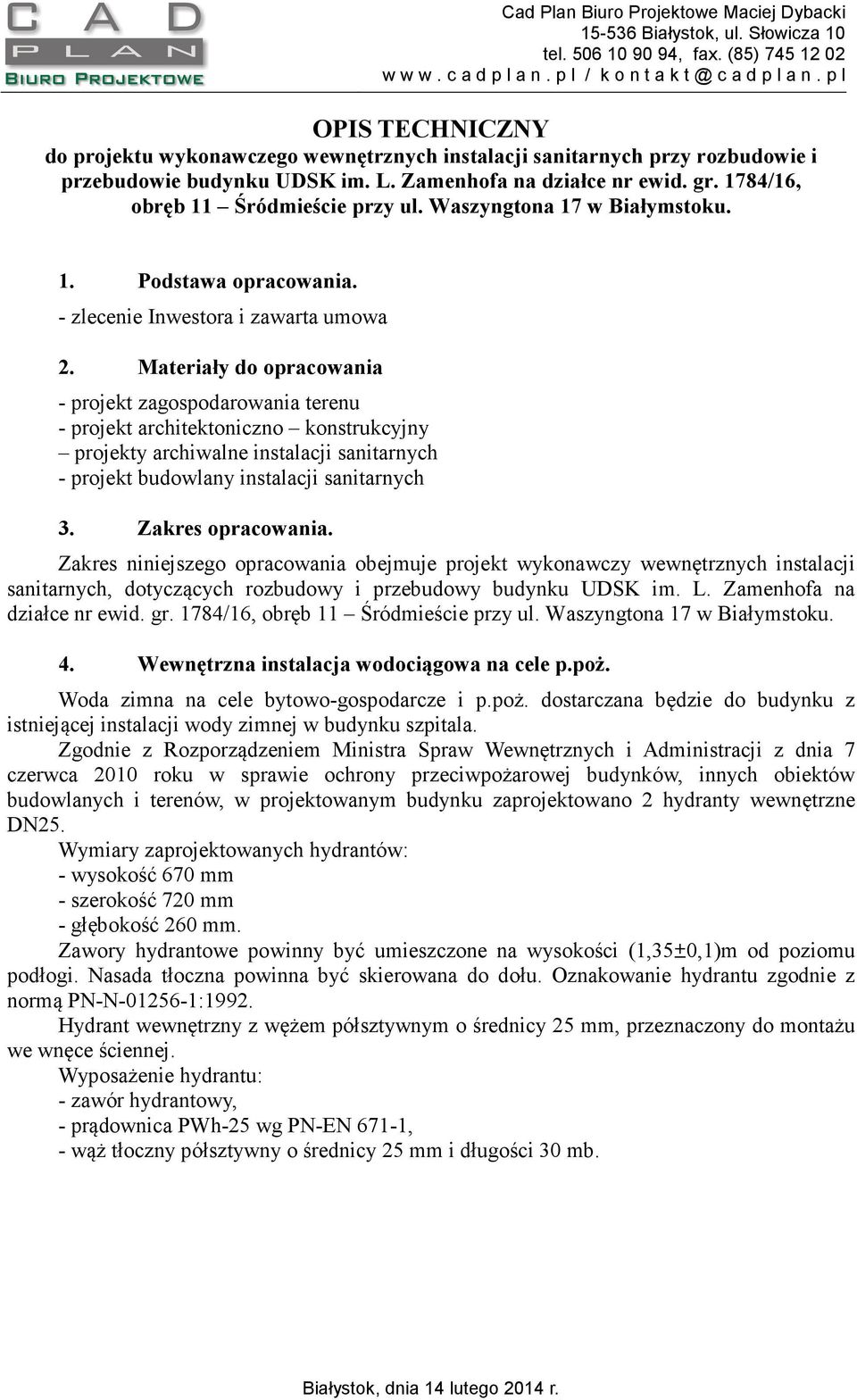 CAD
PLAN
BIURO PROJEKTOWE

Cad Plan Biuro Projektowe Maciej Dybacki
15-536 Białystok, ul. Słowicza 10
tel. 506 10 90 94, fax. (85) 745 12 02
www.cadplan.pl / kontakt@cadplan.pl

OPIS TECHNICZNY
do projektu wykonawczego wewnętrznych instalacji sanitarnych przy rozbudowie i przebudowie budynku UDSK im. L. Zamenhofa na działce nr ewid. gr. 1784/16, obręb 11 – Śródmieście przy ul. Waszyngtona 17 w Białymstoku.

1. Podstawa opracowania.
- zlecenie Inwestora i zawarta umowa

2. Materiały do opracowania
- projekt zagospodarowania terenu
- projekt architektoniczno – konstrukcyjny
– projekty archiwalne instalacji sanitarnych
- projekt budowlany instalacji sanitarnych

3. Zakres opracowania.
Zakres niniejszego opracowania obejmuje projekt wykonawczy wewnętrznych instalacji sanitarnych, dotyczących rozbudowy i przebudowy budynku UDSK im. L. Zamenhofa na działce nr ewid. gr. 1784/16, obręb 11 – Śródmieście przy ul. Waszyngtona 17 w Białymstoku.

4. Wewnętrzna instalacja wodociągowa na cele p.poż.
Woda zimna na cele bytowo-gospodarcze i p.poż. dostarczana będzie do budynku z istniejącej instalacji wody zimnej w budynku szpitala.
Zgodnie z Rozporządzeniem Ministra Spraw Wewnętrznych i Administracji z dnia 7 czerwca 2010 roku w sprawie ochrony przeciwpożarowej budynków, innych obiektów budowlanych i terenów, w projektowanym budynku zaprojektowano 2 hydranty wewnętrzne DN25.
Wymiary zaprojektowanych hydrantów:
- wysokość 670 mm
- szerokość 720 mm
- głębokość 260 mm.
Zawory hydrantowe powinny być umieszczone na wysokości (1,35±0,1)m od poziomu podłogi. Nasada tłoczna powinna być skierowana do dołu. Oznakowanie hydrantu zgodnie z normą PN-N-01256-1:1992.
Hydrant wewnętrzny z wężem półsztywnym o średnicy 25 mm, przeznaczony do montażu we wnęce ściennej.
Wyposażenie hydrantu:
- zawór hydrantowy,
- prądownica PWh-25 wg PN-EN 671-1,
- wąż tłoczny półsztywny o średnicy 25 mm i długości 30 mb.

Białystok, dnia 14 lutego 2014 r.